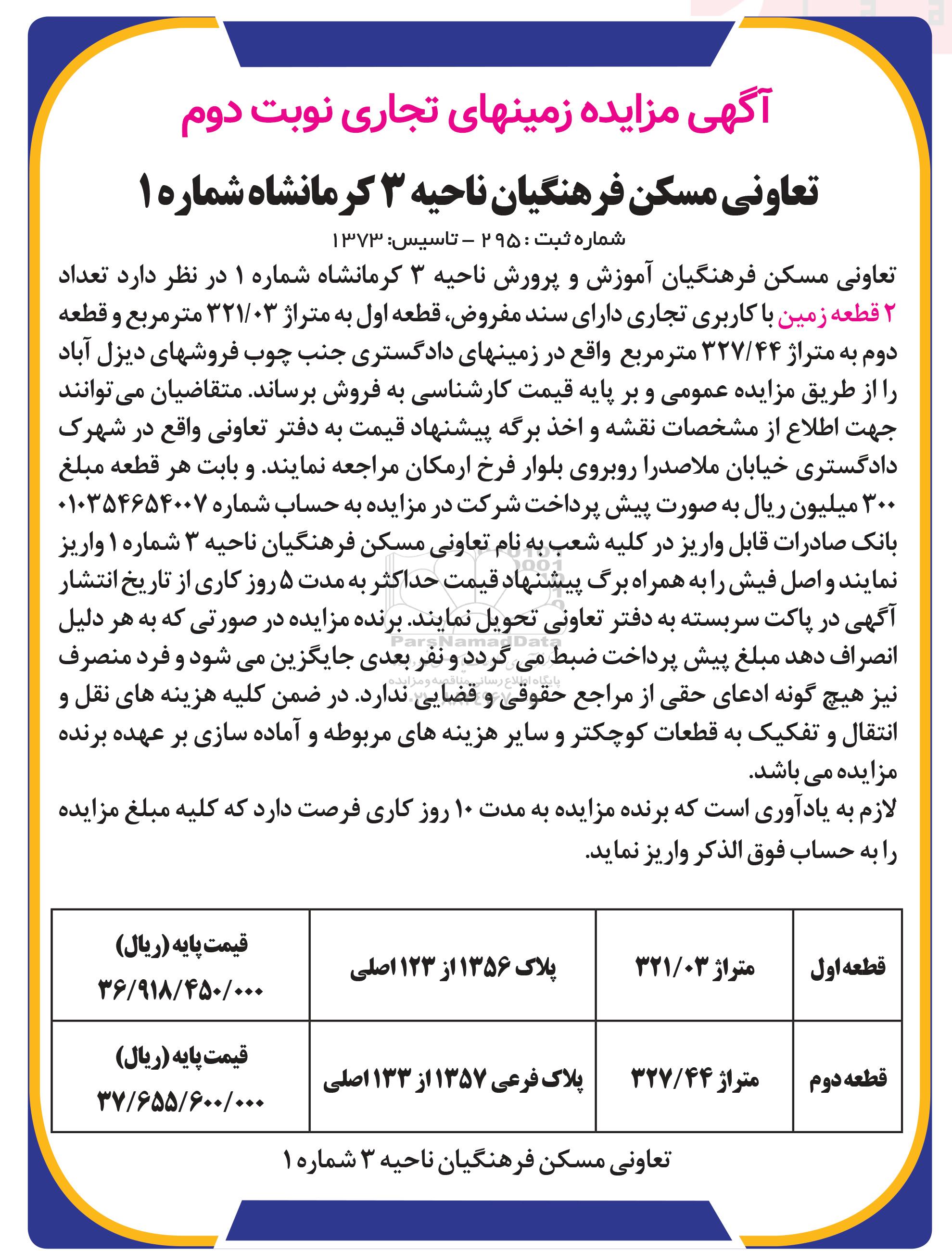 آگهی مزایده زمینهای تجاری نوبت دوم

تعاونی مسکن فرهنگیان ناحیه ۳ کرمانشاه شماره ۱

شماره ثبت : ۲۹۵ – تاسیس: ۱۳۷۳

تعاونی مسکن فرهنگیان آموزش و پرورش ناحیه ۳ کرمانشاه شماره ۱ در نظر دارد تعداد ۲ قطعه زمین با کاربری تجاری دارای سند مفروض، قطعه اول به متراژ ۳۲۱/۰۳ مترمربع و قطعه دوم به متراژ ۳۲۷/۴۴ مترمربع واقع در زمینهای دادگستری جنب چوب فروشهای دیزل آباد را از طریق مزایده عمومی و بر پایه قیمت کارشناسی به فروش برساند. متقاضیان می توانند جهت اطلاع از مشخصات نقشه و اخذ برگه پیشنهاد قیمت به دفتر تعاونی واقع در شهرک دادگستری خیابان ملاصدرا روبروی بلوار فرخ ارمکان مراجعه نمایند. و بابت هر قطعه مبلغ ۳۰۰ میلیون ریال به صورت پیش پرداخت شرکت در مزایده به حساب شماره ۰۱۰۳۵۴۶۵۴۰۰۷ بانک صادرات قابل واریز در کلیه شعب به نام تعاونی مسکن فرهنگیان ناحیه ۳ شماره ۱ واریز نمایند و اصل فیش را به همراه برگ پیشنهاد قیمت حداکثر به مدت ۵ روز کاری از تاریخ انتشار آگهی در پاکت سربسته به دفتر تعاونی تحویل نمایند. برنده مزایده در صورتی که به هر دلیل انصراف دهد مبلغ پیش پرداخت ضبط می گردد و نفر بعدی جایگزین می شود و فرد منصرف نیز هیچ گونه ادعای حقی از مراجع حقوقی و قضایی ندارد. در ضمن کلیه هزینه های نقل و انتقال و تفکیک به قطعات کوچکتر و سایر هزینه های مربوطه و آماده سازی بر عهده برنده مزایده می باشد.
لازم به یادآوری است که برنده مزایده به مدت ۱۰ روز کاری فرصت دارد که کلیه مبلغ مزایده را به حساب فوق الذکر واریز نماید.

ParsNamadData
پایگاه اطلاع رسانی مناقصه و مزایده

| قطعه اول | متراژ ۳۲۱/۰۳ | پلاک ۱۳۵۶ از ۱۲۳ اصلی | قیمت پایه (ریال) ۳۶/۹۱۸/۴۵۰/۰۰۰ |
|---|---|---|---|
| قطعه دوم | متراژ ۳۲۷/۴۴ | پلاک فرعی ۱۳۵۷ از ۱۳۳ اصلی | قیمت پایه (ریال) ۳۷/۶۵۵/۶۰۰/۰۰۰ |

تعاونی مسکن فرهنگیان ناحیه ۳ شماره ۱